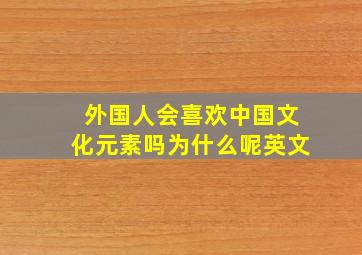 外国人会喜欢中国文化元素吗为什么呢英文